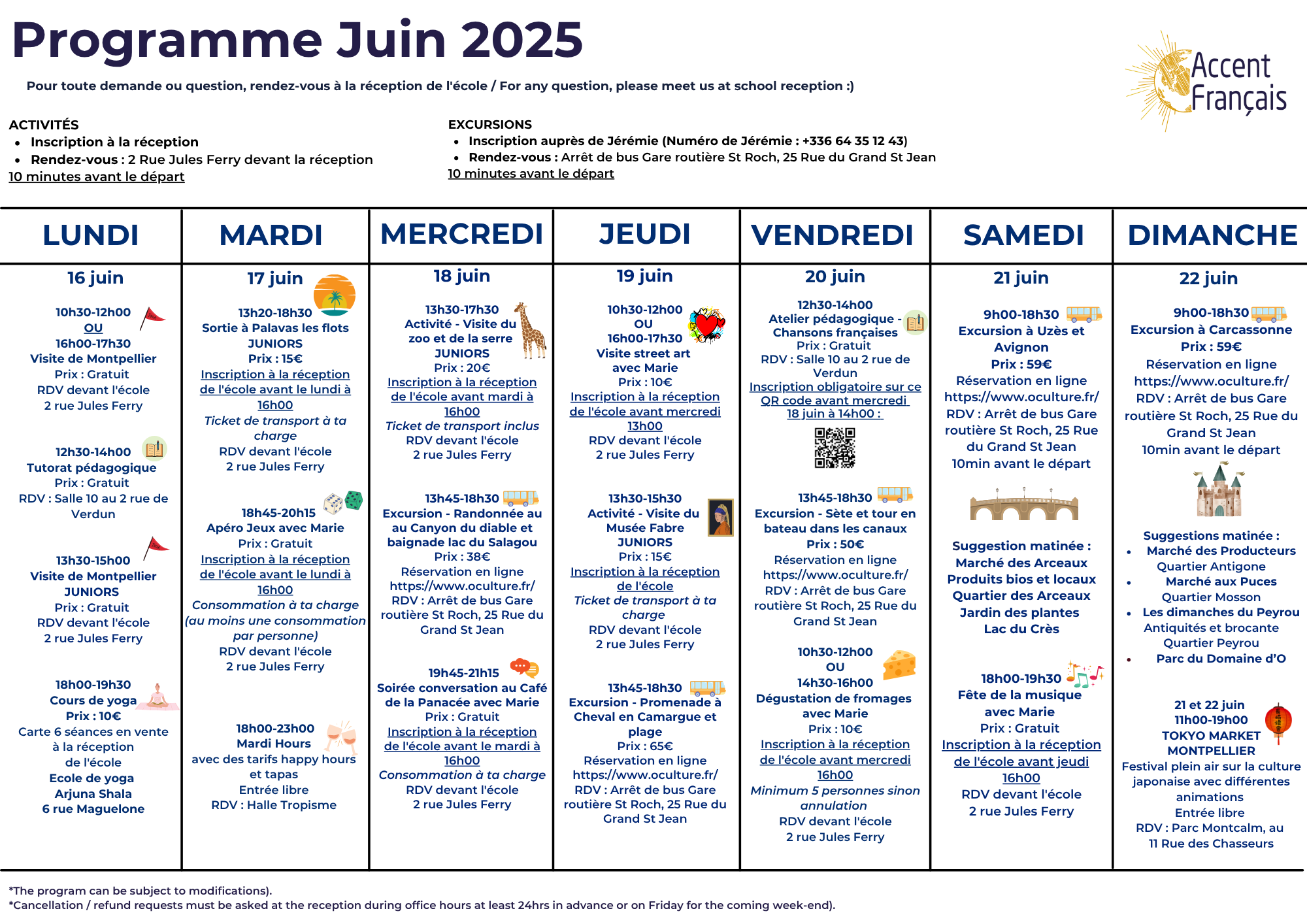 Programme Juin 2025

Pour toute demande ou question, rendez-vous à la réception de l'école / For any question, please meet us at school reception :)

Accent Français

ACTIVITÉS
- Inscription à la réception
- Rendez-vous : 2 Rue Jules Ferry devant la réception
10 minutes avant le départ

EXCURSIONS
- Inscription auprès de Jérémie (Numéro de Jérémie : +336 64 35 12 43)
- Rendez-vous : Arrêt de bus Gare routière St Roch, 25 Rue du Grand St Jean
10 minutes avant le départ

LUNDI

16 juin

10h30-12h00
OU
16h00-17h30
Visite de Montpellier
Prix : Gratuit
RDV devant l'école
2 rue Jules Ferry

12h30-14h00
Tutorat pédagogique
Prix : Gratuit
RDV : Salle 10 au 2 rue de Verdun

13h30-15h00
Visite de Montpellier
JUNIORS
Prix : Gratuit
RDV devant l'école
2 rue Jules Ferry

18h00-19h30
Cours de yoga
Prix : 10€
Carte 6 séances en vente à la réception de l'école
Ecole de yoga
Arjuna Shala
6 rue Maguelone

MARDI

17 juin

13h20-18h30
Sortie à Palavas les flots
JUNIORS
Prix : 15€
Inscription à la réception de l'école avant le lundi à 16h00
Ticket de transport à ta charge
RDV devant l'école
2 rue Jules Ferry

18h45-20h15
Apéro Jeux avec Marie
Prix : Gratuit
Inscription à la réception de l'école avant le lundi à 16h00
Consommation à ta charge (au moins une consommation par personne)
RDV devant l'école
2 rue Jules Ferry

18h00-23h00
Mardi Hours
avec des tarifs happy hours et tapas
Entrée libre
RDV : Halle Tropisme

MERCREDI

18 juin

13h30-17h30
Activité - Visite du zoo et de la serre
JUNIORS
Prix : 20€
Inscription à la réception de l'école avant mardi à 16h00
Ticket de transport inclus
RDV devant l'école
2 rue Jules Ferry

13h45-18h30
Excursion - Randonnée au au Canyon du diable et baignade lac du Salagou
Prix : 38€
Réservation en ligne
https://www.oculture.fr/
RDV : Arrêt de bus Gare routière St Roch, 25 Rue du Grand St Jean

19h45-21h15
Soirée conversation au Café de la Panacée avec Marie
Prix : Gratuit
Inscription à la réception de l'école avant le mardi à 16h00
Consommation à ta charge
RDV devant l'école
2 rue Jules Ferry

JEUDI

19 juin

10h30-12h00
OU
16h00-17h30
Visite street art avec Marie
Prix : 10€
Inscription à la réception de l'école avant mercredi 13h00
RDV devant l'école
2 rue Jules Ferry

13h30-15h30
Activité - Visite du Musée Fabre
JUNIORS
Prix : 15€
Inscription à la réception de l'école
Ticket de transport à ta charge
RDV devant l'école
2 rue Jules Ferry

13h45-18h30
Excursion - Promenade à Cheval en Camargue et plage
Prix : 65€
Réservation en ligne
https://www.oculture.fr/
RDV : Arrêt de bus Gare routière St Roch, 25 Rue du Grand St Jean

VENDREDI

20 juin

12h30-14h00
Atelier pédagogique - Chansons françaises
Prix : Gratuit
RDV : Salle 10 au 2 rue de Verdun
Inscription obligatoire sur ce QR code avant mercredi 18 juin à 14h00 :

13h45-18h30
Excursion - Sète et tour en bateau dans les canaux
Prix : 50€
Réservation en ligne
https://www.oculture.fr/
RDV : Arrêt de bus Gare routière St Roch, 25 Rue du Grand St Jean

10h30-12h00
OU
14h30-16h00
Dégustation de fromages avec Marie
Prix : 10€
Inscription à la réception de l'école avant mercredi 16h00
Minimum 5 personnes sinon annulation
RDV devant l'école
2 rue Jules Ferry

SAMEDI

21 juin

9h00-18h30
Excursion à Uzès et Avignon
Prix : 59€
Réservation en ligne
https://www.oculture.fr/
RDV : Arrêt de bus Gare routière St Roch, 25 Rue du Grand St Jean
10min avant le départ

Suggestion matinée :
Marché des Arceaux
Produits bios et locaux
Quartier des Arceaux
Jardin des plantes
Lac du Crès

18h00-19h30
Fête de la musique avec Marie
Prix : Gratuit
Inscription à la réception de l'école avant jeudi 16h00
RDV devant l'école
2 rue Jules Ferry

DIMANCHE

22 juin

9h00-18h30
Excursion à Carcassonne
Prix : 59€
Réservation en ligne
https://www.oculture.fr/
RDV : Arrêt de bus Gare routière St Roch, 25 Rue du Grand St Jean
10min avant le départ

Suggestions matinée :
- Marché des Producteurs
Quartier Antigone
- Marché aux Puces
Quartier Mosson
- Les dimanches du Peyrou
Antiquités et brocante
Quartier Peyrou
- Parc du Domaine d'O

21 et 22 juin
11h00-19h00
TOKYO MARKET MONTPELLIER
Festival plein air sur la culture japonaise avec différentes animations
Entrée libre
RDV : Parc Montcalm, au 11 Rue des Chasseurs

*The program can be subject to modifications).
*Cancellation / refund requests must be asked at the reception during office hours at least 24hrs in advance or on Friday for the coming week-end).